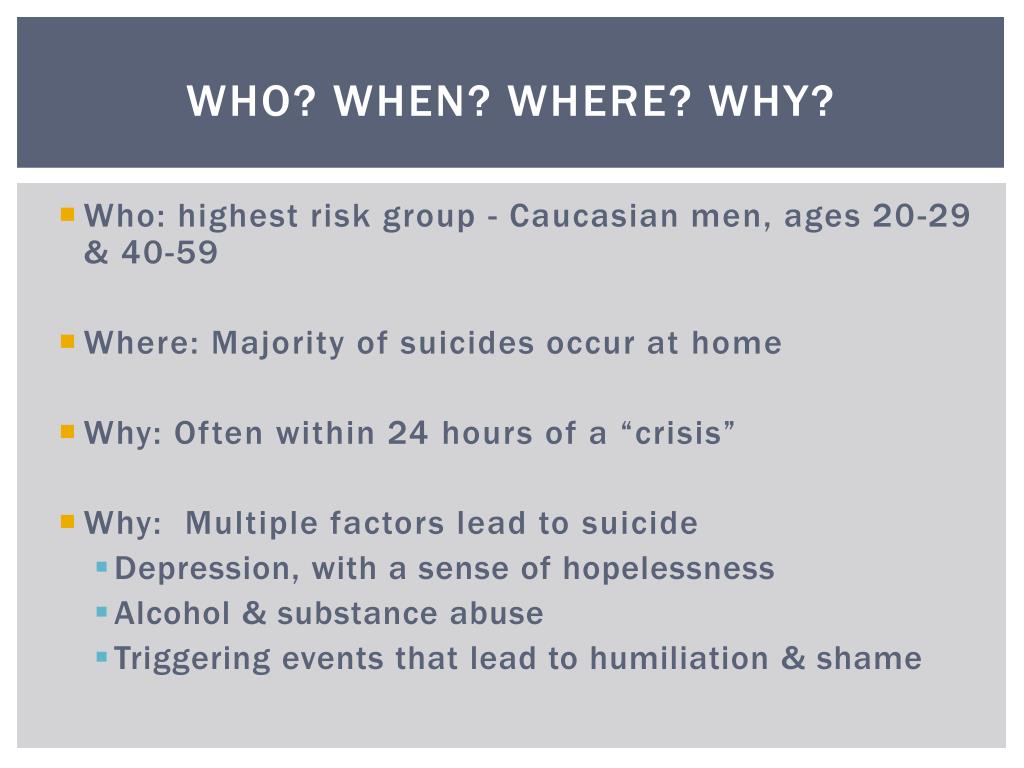 WHO? WHEN? WHERE? WHY?

Who: highest risk group - Caucasian men, ages 20-29 & 40-59

Where: Majority of suicides occur at home

Why: Often within 24 hours of a “crisis”

Why:  Multiple factors lead to suicide
Depression, with a sense of hopelessness
Alcohol & substance abuse
Triggering events that lead to humiliation & shame